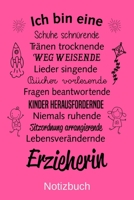 Ich bin eine
Schuhe schnürende
Tränen trocknende
WEG WEISENDE
Lieder singende
Bücher vorlesende
Fragen beantwortende
KINDER HERAUSFORDERNDE
Niemals ruhende
Sitzordnung arrangierende
Lebensverändernde
Erzieherin

Notizbuch